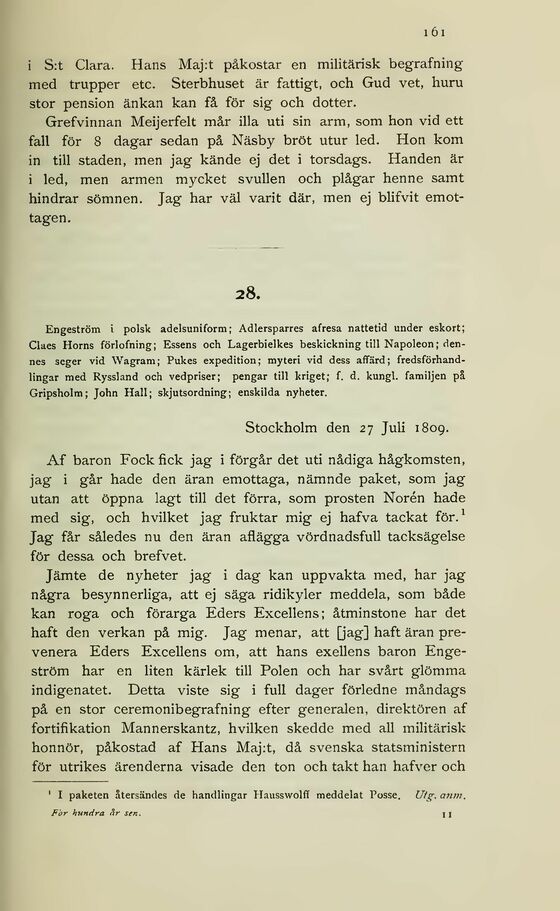 161

i S:t Clara. Hans Maj:t påkostar en militärisk begrafning med trupper etc. Sterbhuset är fattigt, och Gud vet, huru stor pension änkan kan få för sig och dotter.

Grefvinnan Meijerfelt mår illa uti sin arm, som hon vid ett fall för 8 dagar sedan på Näsby bröt utur led. Hon kom in till staden, men jag kände ej det i torsdags. Handen är i led, men armen mycket svullen och plågar henne samt hindrar sömnen. Jag har väl varit där, men ej blifvit emottagen.

28.

Engeström i polsk adelsuniform; Adlersparres afresa nattetid under eskort; Claes Horns förlofning; Essens och Lagerbielkes beskickning till Napoleon; dennes seger vid Wagram; Pukes expedition; myteri vid dess affärd; fredsförhandlingar med Ryssland och vedpriser; pengar till kriget; f. d. kungl. familjen på Gripsholm; John Hall; skjutsordning; enskilda nyheter.

Stockholm den 27 Juli 1809.

Af baron Fock fick jag i förgår det uti nådiga hågkomsten, jag i går hade den äran emottaga, nämnde paket, som jag utan att öppna lagt till det förra, som prosten Norén hade med sig, och hvilket jag fruktar mig ej hafva tackat för.$^1$ Jag får således nu den äran aflägga vördnadsfull tacksägelse för dessa och brefvet.

Jämte de nyheter jag i dag kan uppvakta med, har jag några besynnerliga, att ej säga ridikyler meddela, som både kan roga och förarga Eders Excellens; åtminstone har det haft den verkan på mig. Jag menar, att [jag] haft äran prevenera Eders Excellens om, att hans exellens baron Engeström har en liten kärlek till Polen och har svårt glömma indigenatet. Detta viste sig i full dager förledne måndags på en stor ceremonibegrafning efter generalen, direktören af fortifikation Mannerskantz, hvilken skedde med all militärisk honnör, påkostad af Hans Maj:t, då svenska statsministern för utrikes ärenderna visade den ton och takt han hafver och

$^1$ I paketen återsändes de handlingar Hausswolff meddelat Posse. Utg. anm.

För hundra år sen. 11